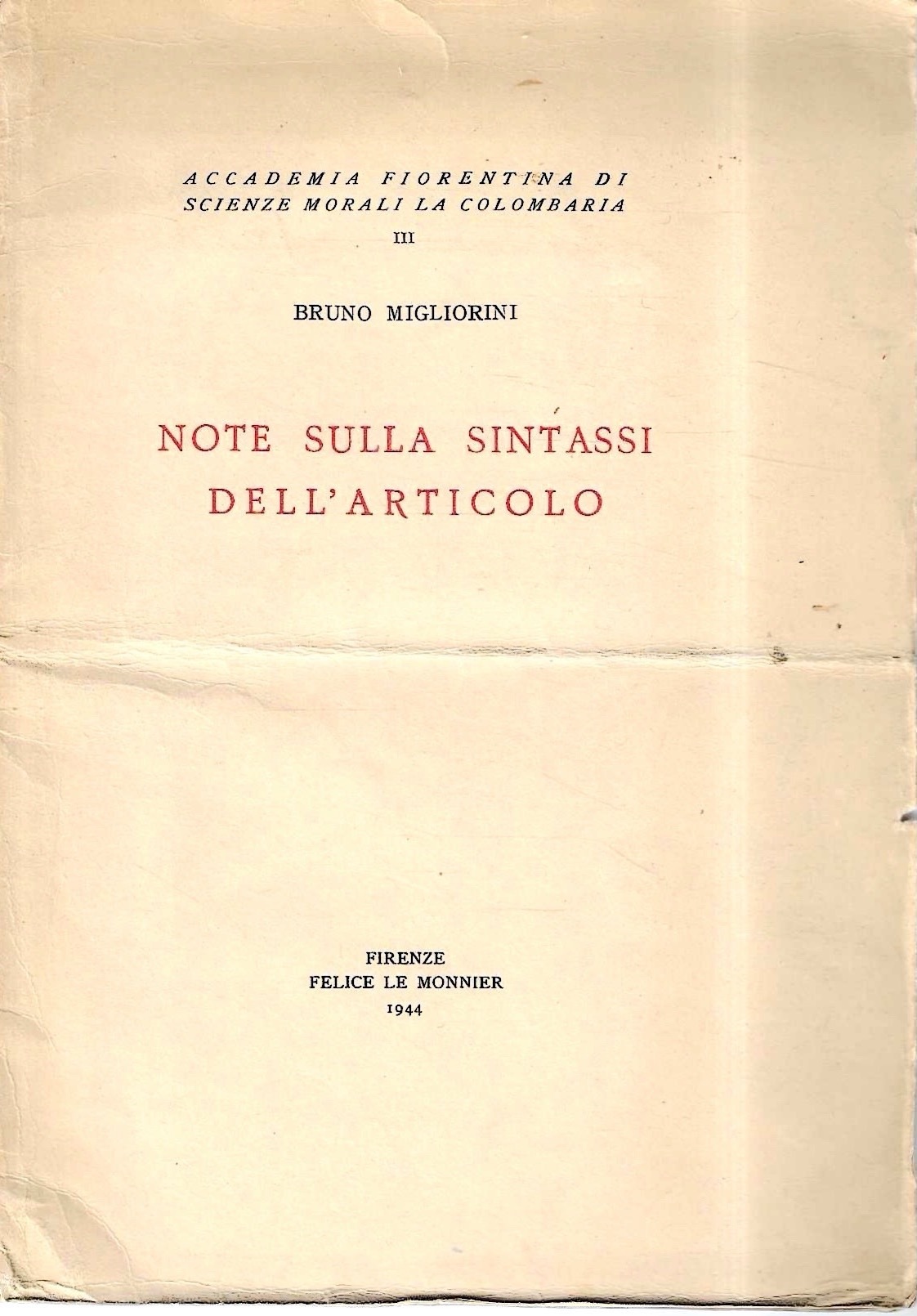 ACCADEMIA FIORENTINA DI SCIENZE MORALI LA COLOMBARIA

III

BRUNO MIGLIORINI

NOTE SULLA SINTASSI DELL'ARTICOLO

FIRENZE
FELICE LE MONNIER
1944